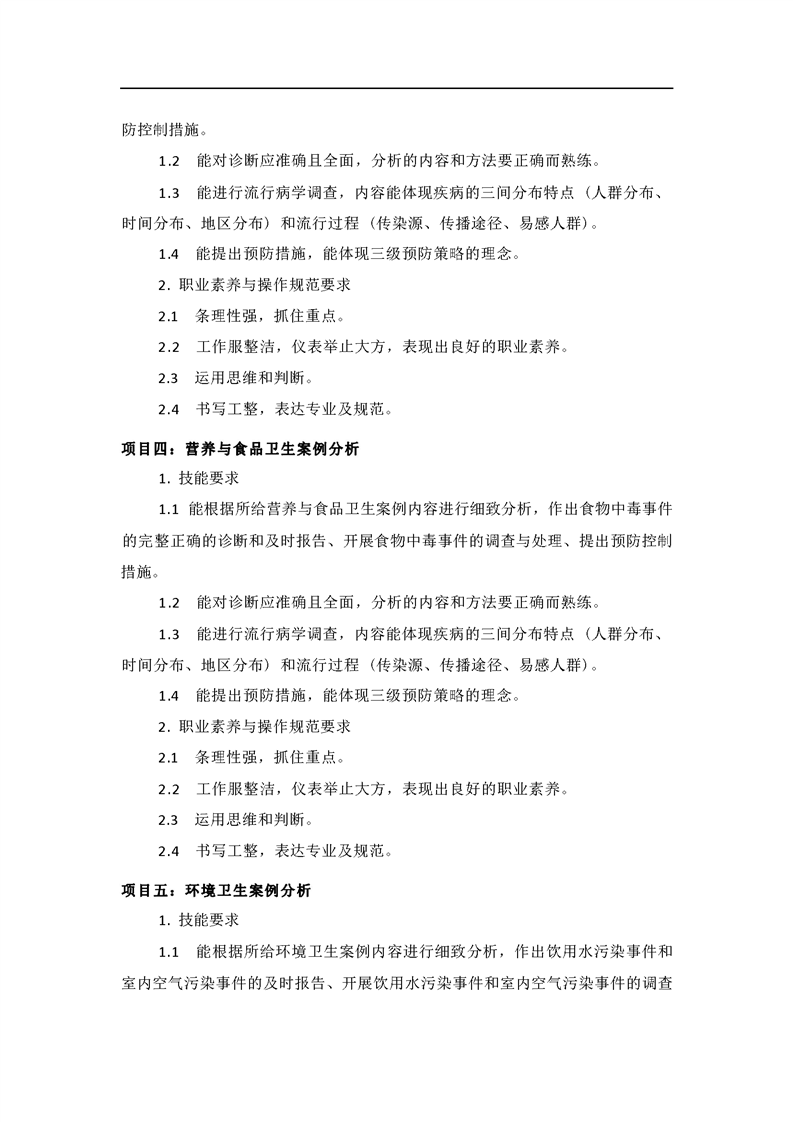 防控制措施。

1.2 能对诊断应准确且全面，分析的内容和方法要正确而熟练。

1.3 能进行流行病学调查，内容能体现疾病的三间分布特点（人群分布、时间分布、地区分布）和流行过程（传染源、传播途径、易感人群）。

1.4 能提出预防措施，能体现三级预防策略的理念。

2. 职业素养与操作规范要求

2.1 条理性强，抓住重点。

2.2 工作服整洁，仪表举止大方，表现出良好的职业素养。

2.3 运用思维和判断。

2.4 书写工整，表达专业及规范。

项目四：营养与食品卫生案例分析

1. 技能要求

1.1 能根据所给营养与食品卫生案例内容进行细致分析，作出食物中毒事件的完整正确的诊断和及时报告、开展食物中毒事件的调查与处理、提出预防控制措施。

1.2 能对诊断应准确且全面，分析的内容和方法要正确而熟练。

1.3 能进行流行病学调查，内容能体现疾病的三间分布特点（人群分布、时间分布、地区分布）和流行过程（传染源、传播途径、易感人群）。

1.4 能提出预防措施，能体现三级预防策略的理念。

2. 职业素养与操作规范要求

2.1 条理性强，抓住重点。

2.2 工作服整洁，仪表举止大方，表现出良好的职业素养。

2.3 运用思维和判断。

2.4 书写工整，表达专业及规范。

项目五：环境卫生案例分析

1. 技能要求

1.1 能根据所给环境卫生案例内容进行细致分析，作出饮用水污染事件和室内空气污染事件的及时报告、开展饮用水污染事件和室内空气污染事件的调查